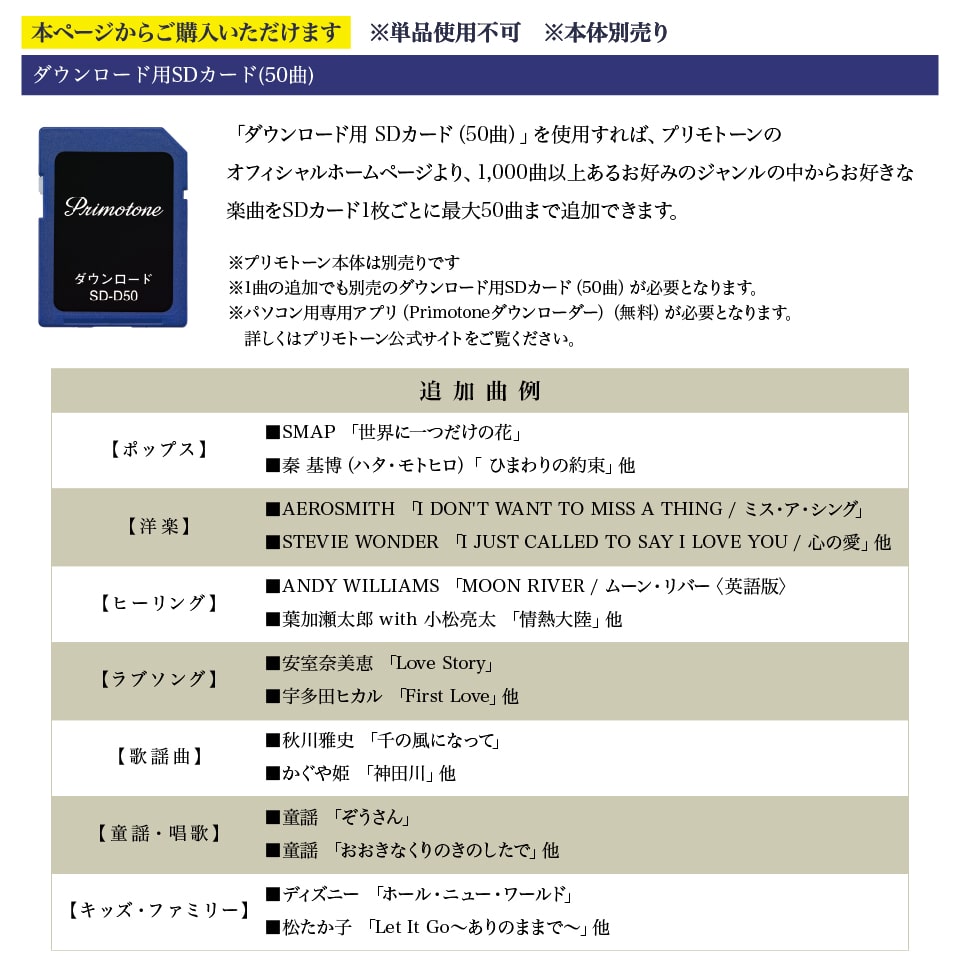 本ページからご購入いただけます　※単品使用不可　※本体別売り

ダウンロード用SDカード(50曲)

Primotone
ダウンロード
SD-D50

「ダウンロード用 SDカード (50曲)」を使用すれば、プリモトーンのオフィシャルホームページより、1,000曲以上あるお好みのジャンルの中からお好きな楽曲をSDカード1枚ごとに最大50曲まで追加できます。

※プリモトーン本体は別売りです
※1曲の追加でも別売のダウンロード用SDカード (50曲) が必要となります。
※パソコン用専用アプリ (Primotoneダウンローダー) (無料) が必要となります。
詳しくはプリモトーン公式サイトをご覧ください。

| 追加曲例 | |
|---|---|
| 【ポップス】 | ■SMAP 「世界に一つだけの花」<br>■秦 基博 (ハタ・モトヒロ)「 ひまわりの約束」他 |
| 【洋楽】 | ■AEROSMITH 「I DON'T WANT TO MISS A THING / ミス・ア・シング」<br>■STEVIE WONDER 「I JUST CALLED TO SAY I LOVE YOU / 心の愛」他 |
| 【ヒーリング】 | ■ANDY WILLIAMS 「MOON RIVER / ムーン・リバー〈英語版〉<br>■葉加瀬太郎 with 小松亮太 「情熱大陸」他 |
| 【ラブソング】 | ■安室奈美恵 「Love Story」<br>■宇多田ヒカル 「First Love」他 |
| 【歌謡曲】 | ■秋川雅史 「千の風になって」<br>■かぐや姫 「神田川」他 |
| 【童謡・唱歌】 | ■童謡 「ぞうさん」<br>■童謡 「おおきなくりのきのしたで」他 |
| 【キッズ・ファミリー】 | ■ディズニー 「ホール・ニュー・ワールド」<br>■松たか子 「Let It Go～ありのままで～」他 |